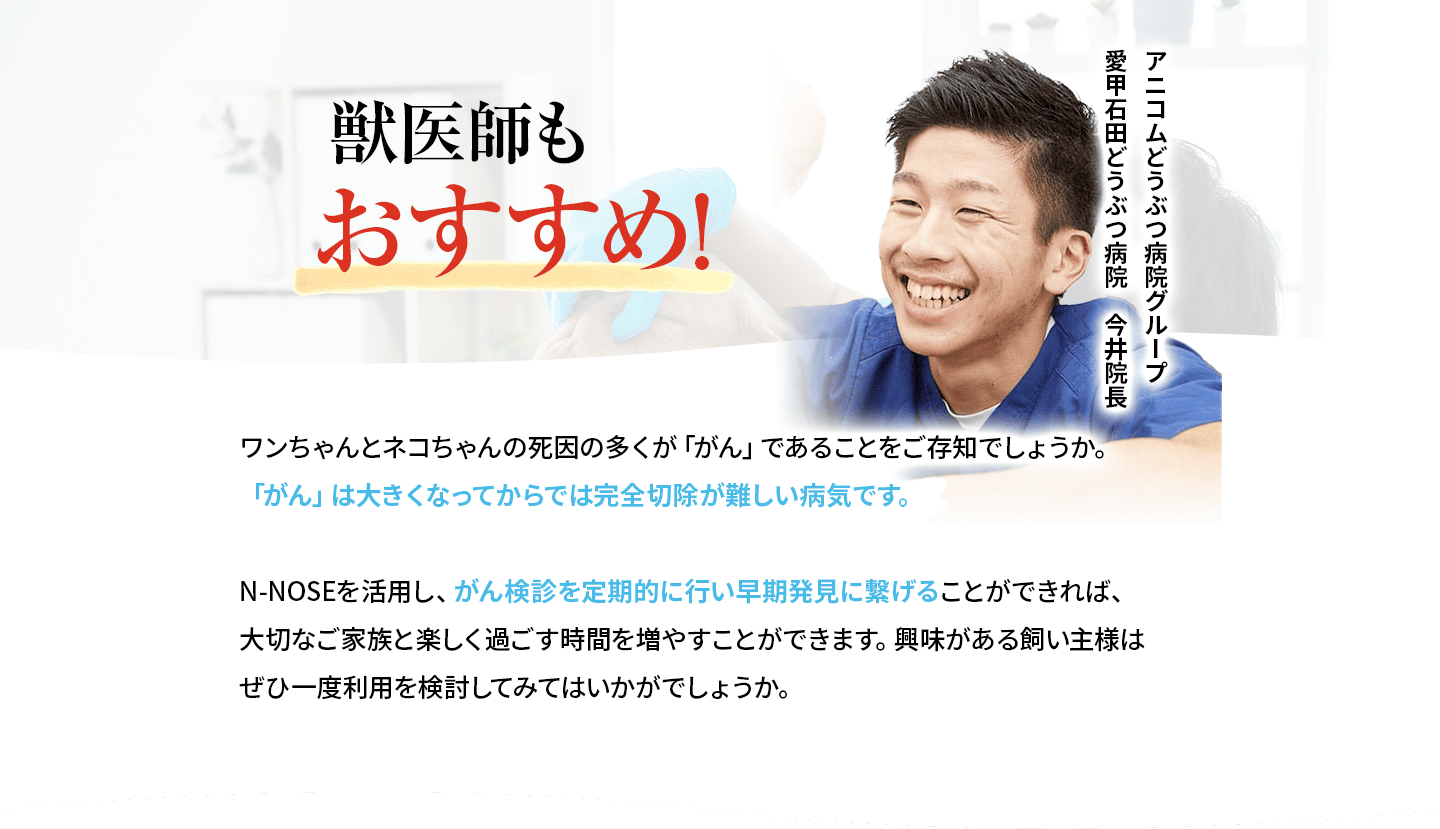 獣医師も
おすすめ!

アニコムどうぶつ病院グループ
愛甲石田どうぶつ病院　今井院長

ワンちゃんとネコちゃんの死因の多くが「がん」であることをご存知でしょうか。
「がん」は大きくなってからでは完全切除が難しい病気です。

N-NOSEを活用し、がん検診を定期的に行い早期発見に繋げることができれば、大切なご家族と楽しく過ごす時間を増やすことができます。興味がある飼い主様はぜひ一度利用を検討してみてはいかがでしょうか。